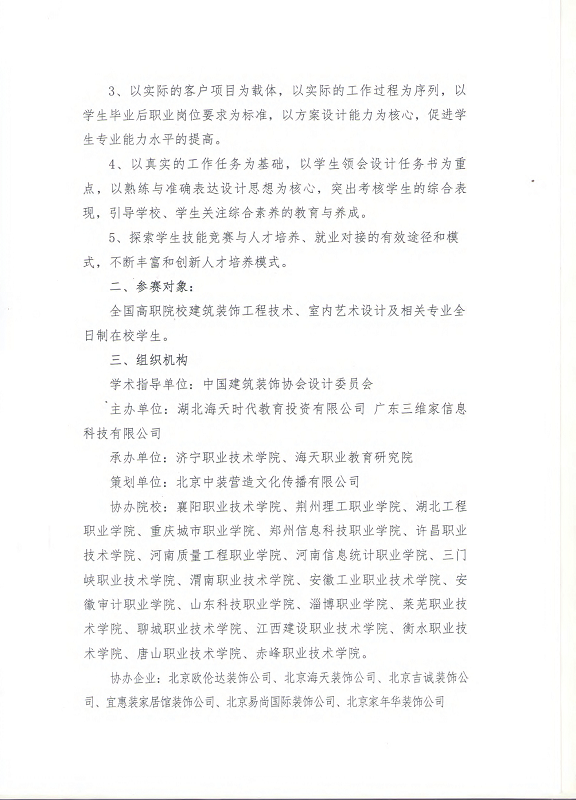 3、以实际的客户项目为载体，以实际的工作过程为序列，以学生毕业后职业岗位要求为标准，以方案设计能力为核心，促进学生专业能力水平的提高。

4、以真实的工作任务为基础，以学生领会设计任务书为重点，以熟练与准确表达设计思想为核心，突出考核学生的综合表现，引导学校、学生关注综合素养的教育与养成。

5、探索学生技能竞赛与人才培养、就业对接的有效途径和模式，不断丰富和创新人才培养模式。

二、参赛对象：

全国高职院校建筑装饰工程技术、室内艺术设计及相关专业全日制在校学生。

三、组织机构

学术指导单位：中国建筑装饰协会设计委员会

主办单位：湖北海天时代教育投资有限公司 广东三维家信息科技有限公司

承办单位：济宁职业技术学院、海天职业教育研究院

策划单位：北京中装营造文化传播有限公司

协办院校：襄阳职业技术学院、荆州理工职业学院、湖北工程职业学院、重庆城市职业学院、郑州信息科技职业学院、许昌职业技术学院、河南质量工程职业学院、河南信息统计职业学院、三门峡职业技术学院、渭南职业技术学院、安徽工业职业技术学院、安徽审计职业学院、山东科技职业学院、淄博职业学院、莱芜职业技术学院、聊城职业技术学院、江西建设职业技术学院、衡水职业技术学院、唐山职业技术学院、赤峰职业技术学院。

协办企业：北京欧伦达装饰公司、北京海天装饰公司、北京吉诚装饰公司、宜惠装家居馆装饰公司、北京易尚国际装饰公司、北京家年华装饰公司